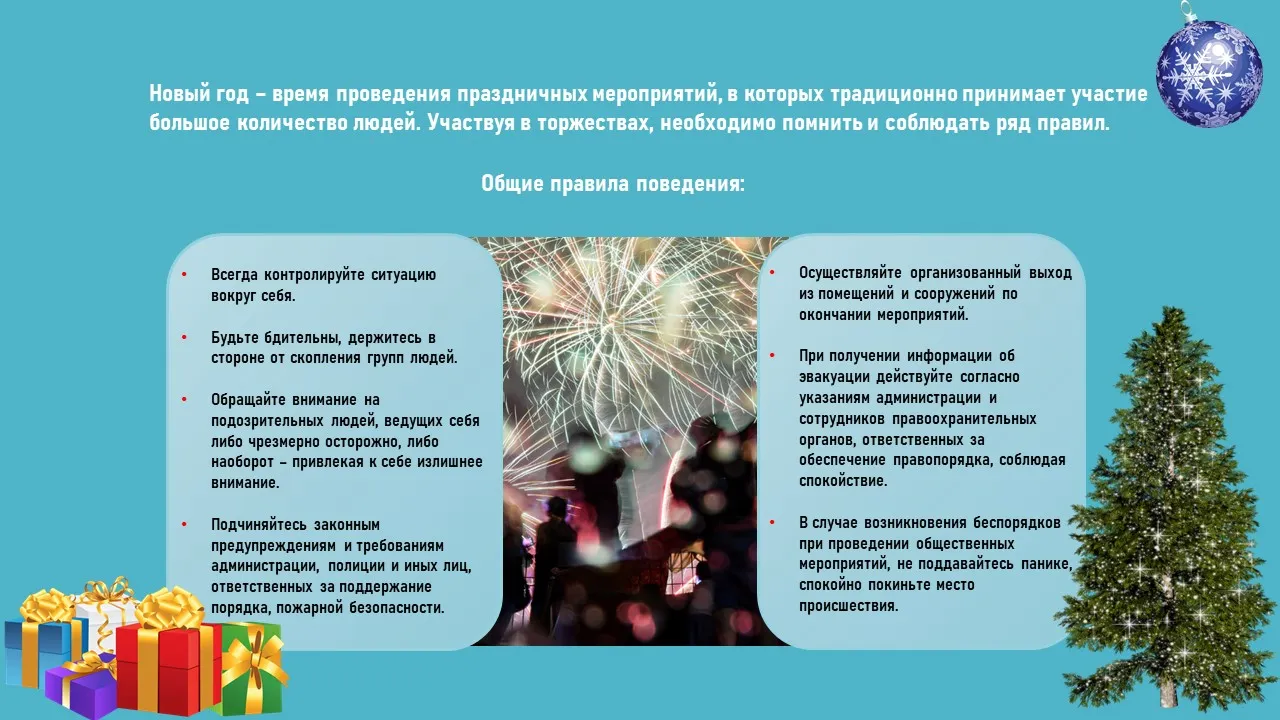 Новый год – время проведения праздничных мероприятий, в которых традиционно принимает участие большое количество людей. Участвуя в торжествах, необходимо помнить и соблюдать ряд правил.

Общие правила поведения:

• Всегда контролируйте ситуацию вокруг себя.

• Будьте бдительны, держитесь в стороне от скопления групп людей.

• Обращайте внимание на подозрительных людей, ведущих себя либо чрезмерно осторожно, либо наоборот – привлекая к себе излишнее внимание.

• Подчиняйтесь законным предупреждениям и требованиям администрации, полиции и иных лиц, ответственных за поддержание порядка, пожарной безопасности.

• Осуществляйте организованный выход из помещений и сооружений по окончании мероприятий.

• При получении информации об эвакуации действуйте согласно указаниям администрации и сотрудников правоохранительных органов, ответственных за обеспечение правопорядка, соблюдая спокойствие.

• В случае возникновения беспорядков при проведении общественных мероприятий, не поддавайтесь панике, спокойно покиньте место происшествия.